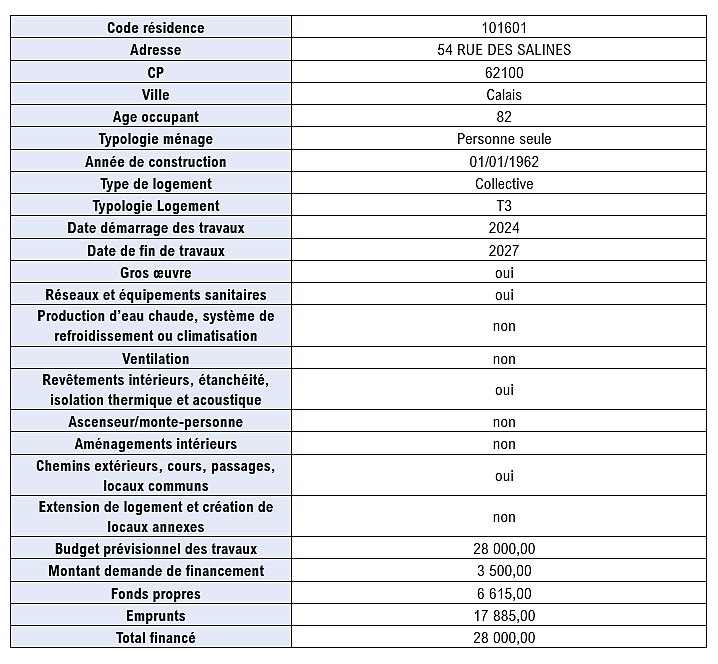 | Code résidence | 101601 |
|---|---|
| Adresse | 54 RUE DES SALINES |
| CP | 62100 |
| Ville | Calais |
| Age occupant | 82 |
| Typologie ménage | Personne seule |
| Année de construction | 01/01/1962 |
| Type de logement | Collective |
| Typologie Logement | T3 |
| Date démarrage des travaux | 2024 |
| Date de fin de travaux | 2027 |
| Gros œuvre | oui |
| Réseaux et équipements sanitaires | oui |
| Production d'eau chaude, système de refroidissement ou climatisation | non |
| Ventilation | non |
| Revêtements intérieurs, étanchéité, isolation thermique et acoustique | oui |
| Ascenseur/monte-personne | non |
| Aménagements intérieurs | non |
| Chemins extérieurs, cours, passages, locaux communs | oui |
| Extension de logement et création de locaux annexes | non |
| Budget prévisionnel des travaux | 28 000,00 |
| Montant demande de financement | 3 500,00 |
| Fonds propres | 6 615,00 |
| Emprunts | 17 885,00 |
| Total financé | 28 000,00 |